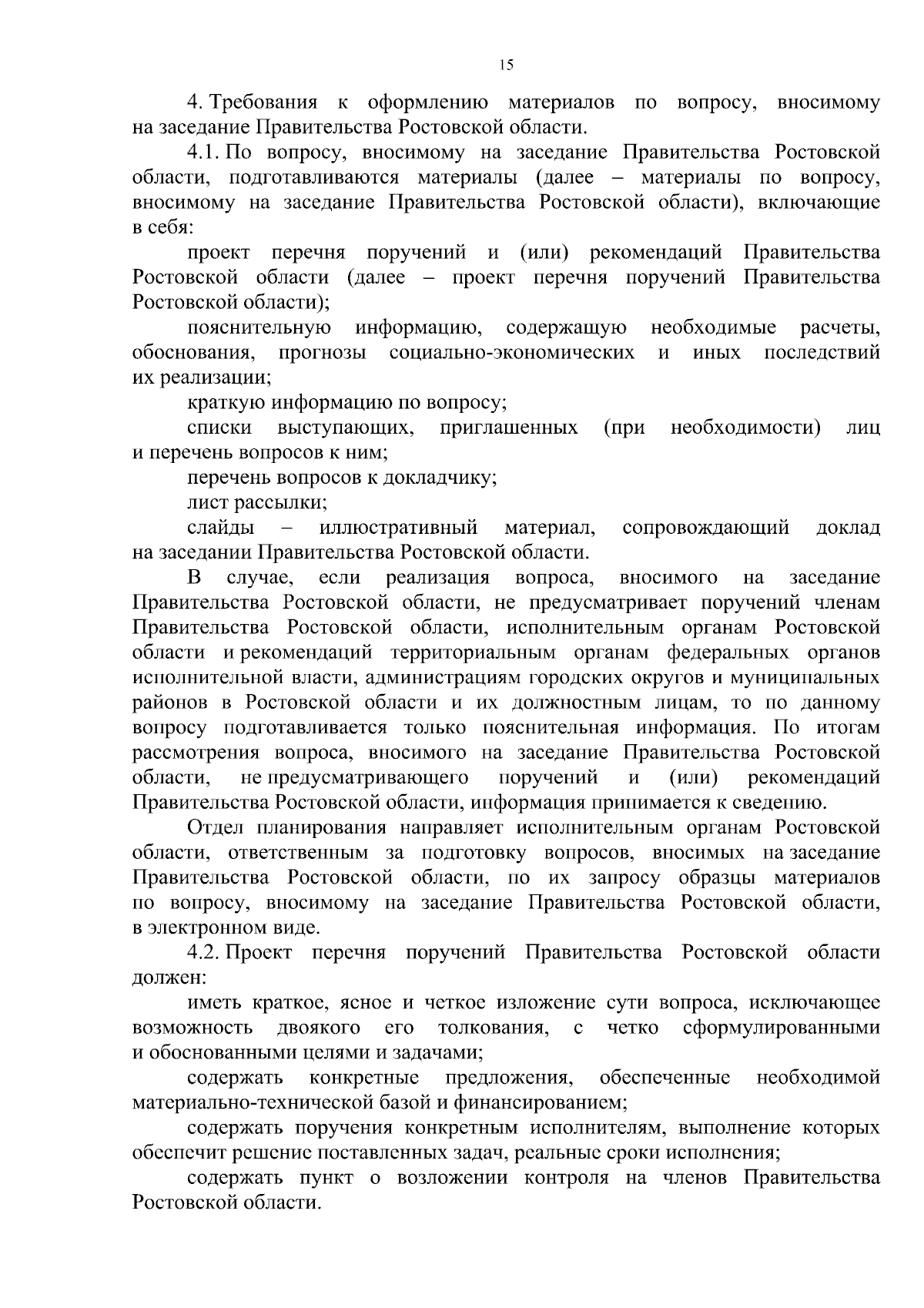 15

4. Требования к оформлению материалов по вопросу, вносимому на заседание Правительства Ростовской области.

4.1. По вопросу, вносимому на заседание Правительства Ростовской области, подготавливаются материалы (далее – материалы по вопросу, вносимому на заседание Правительства Ростовской области), включающие в себя:

проект перечня поручений и (или) рекомендаций Правительства Ростовской области (далее – проект перечня поручений Правительства Ростовской области);

пояснительную информацию, содержащую необходимые расчеты, обоснования, прогнозы социально-экономических и иных последствий их реализации;

краткую информацию по вопросу;

списки выступающих, приглашенных (при необходимости) лиц и перечень вопросов к ним;

перечень вопросов к докладчику;

лист рассылки;

слайды – иллюстративный материал, сопровождающий доклад на заседании Правительства Ростовской области.

В случае, если реализация вопроса, вносимого на заседание Правительства Ростовской области, не предусматривает поручений членам Правительства Ростовской области, исполнительным органам Ростовской области и рекомендаций территориальным органам федеральных органов исполнительной власти, администрациям городских округов и муниципальных районов в Ростовской области и их должностным лицам, то по данному вопросу подготавливается только пояснительная информация. По итогам рассмотрения вопроса, вносимого на заседание Правительства Ростовской области, не предусматривающего поручений и (или) рекомендаций Правительства Ростовской области, информация принимается к сведению.

Отдел планирования направляет исполнительным органам Ростовской области, ответственным за подготовку вопросов, вносимых на заседание Правительства Ростовской области, по их запросу образцы материалов по вопросу, вносимому на заседание Правительства Ростовской области, в электронном виде.

4.2. Проект перечня поручений Правительства Ростовской области должен:

иметь краткое, ясное и четкое изложение сути вопроса, исключающее возможность двоякого его толкования, с четко сформулированными и обоснованными целями и задачами;

содержать конкретные предложения, обеспеченные необходимой материально-технической базой и финансированием;

содержать поручения конкретным исполнителям, выполнение которых обеспечит решение поставленных задач, реальные сроки исполнения;

содержать пункт о возложении контроля на членов Правительства Ростовской области.